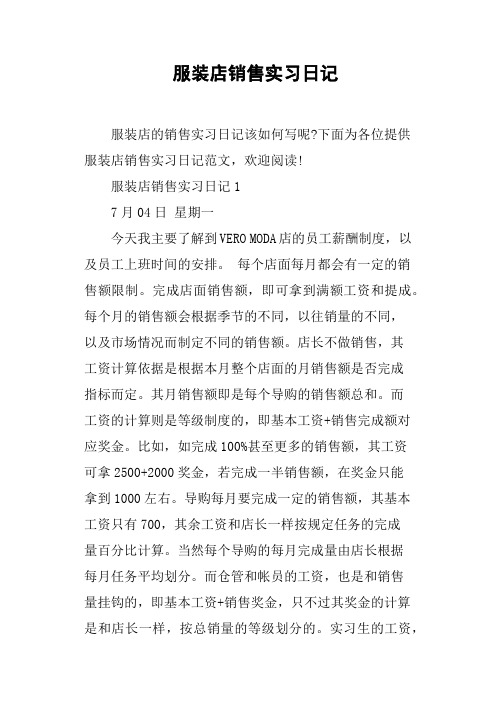 服装店销售实习日记

服装店的销售实习日记该如何写呢?下面为各位提供服装店销售实习日记范文，欢迎阅读!

服装店销售实习日记 1

7 月 04 日 星期一

今天我主要了解到 VERO MODA 店的员工薪酬制度，以及员工上班时间的安排。 每个店面每月都会有一定的销售额限制。完成店面销售额，即可拿到满额工资和提成。每个月的销售额会根据季节的不同，以往销量的不同，以及市场情况而制定不同的销售额。店长不做销售，其工资计算依据是根据本月整个店面的月销售额是否完成指标而定。其月销售额即是每个导购的销售额总和。而工资的计算则是等级制度的，即基本工资+销售完成额对应奖金。比如，如完成 100%甚至更多的销售额，其工资可拿 2500+2000 奖金，若完成一半销售额，在奖金只能拿到 1000 左右。导购每月要完成一定的销售额，其基本工资只有 700，其余工资和店长一样按规定任务的完成量百分比计算。当然每个导购的每月完成量由店长根据每月任务平均划分。而仓管和帐员的工资，也是和销售量挂钩的，即基本工资+销售奖金，只不过其奖金的计算是和店长一样，按总销量的等级划分的。实习生的工资，